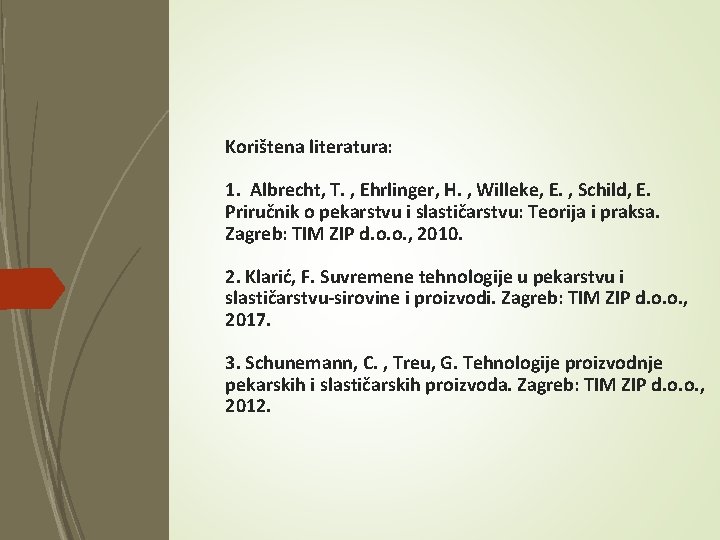 Korištena literatura:

1. Albrecht, T. , Ehrlinger, H. , Willeke, E. , Schild, E. Priručnik o pekarstvu i slastičarstvu: Teorija i praksa. Zagreb: TIM ZIP d.o.o., 2010.

2. Klarić, F. Suvremene tehnologije u pekarstvu i slastičarstvu-sirovine i proizvodi. Zagreb: TIM ZIP d.o.o., 2017.

3. Schunemann, C. , Treu, G. Tehnologije proizvodnje pekarskih i slastičarskih proizvoda. Zagreb: TIM ZIP d.o.o., 2012.